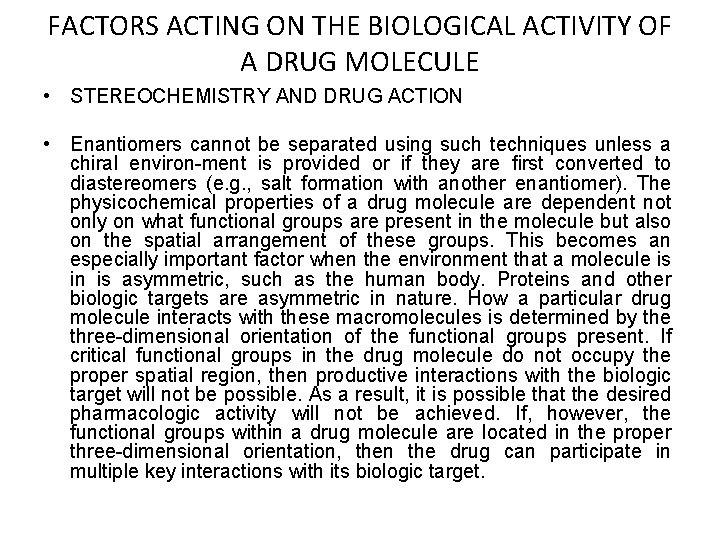 FACTORS ACTING ON THE BIOLOGICAL ACTIVITY OF A DRUG MOLECULE

• STEREOCHEMISTRY AND DRUG ACTION

• Enantiomers cannot be separated using such techniques unless a chiral environ-ment is provided or if they are first converted to diastereomers (e.g., salt formation with another enantiomer). The physicochemical properties of a drug molecule are dependent not only on what functional groups are present in the molecule but also on the spatial arrangement of these groups. This becomes an especially important factor when the environment that a molecule is in is asymmetric, such as the human body. Proteins and other biologic targets are asymmetric in nature. How a particular drug molecule interacts with these macromolecules is determined by the three-dimensional orientation of the functional groups present. If critical functional groups in the drug molecule do not occupy the proper spatial region, then productive interactions with the biologic target will not be possible. As a result, it is possible that the desired pharmacologic activity will not be achieved. If, however, the functional groups within a drug molecule are located in the proper three-dimensional orientation, then the drug can participate in multiple key interactions with its biologic target.